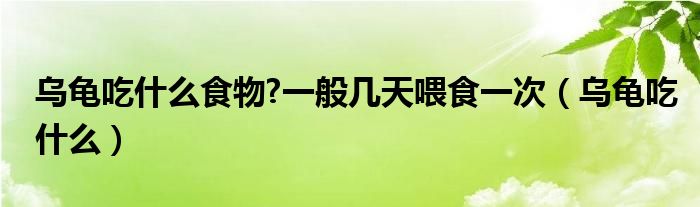 乌龟吃什么食物?一般几天喂食一次（乌龟吃什么）